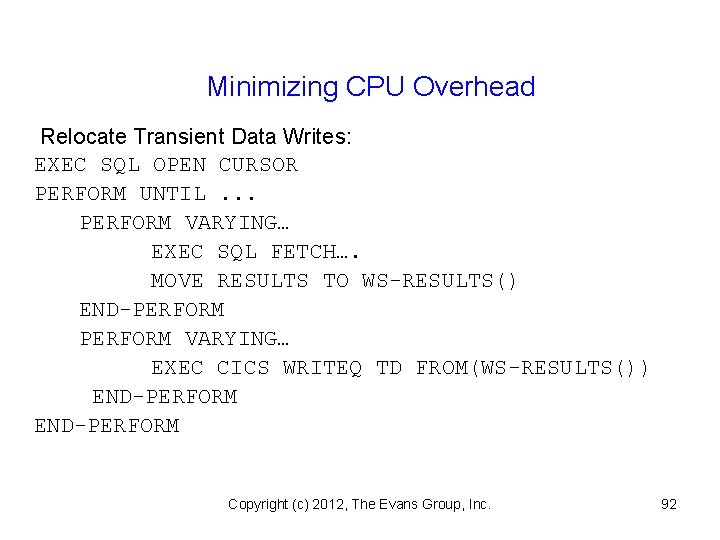 Minimizing CPU Overhead

Relocate Transient Data Writes:
EXEC SQL OPEN CURSOR
PERFORM UNTIL ...
    PERFORM VARYING…
        EXEC SQL FETCH….
        MOVE RESULTS TO WS-RESULTS()
    END-PERFORM
    PERFORM VARYING…
        EXEC CICS WRITEQ TD FROM(WS-RESULTS())
    END-PERFORM
END-PERFORM

Copyright (c) 2012, The Evans Group, Inc. 92